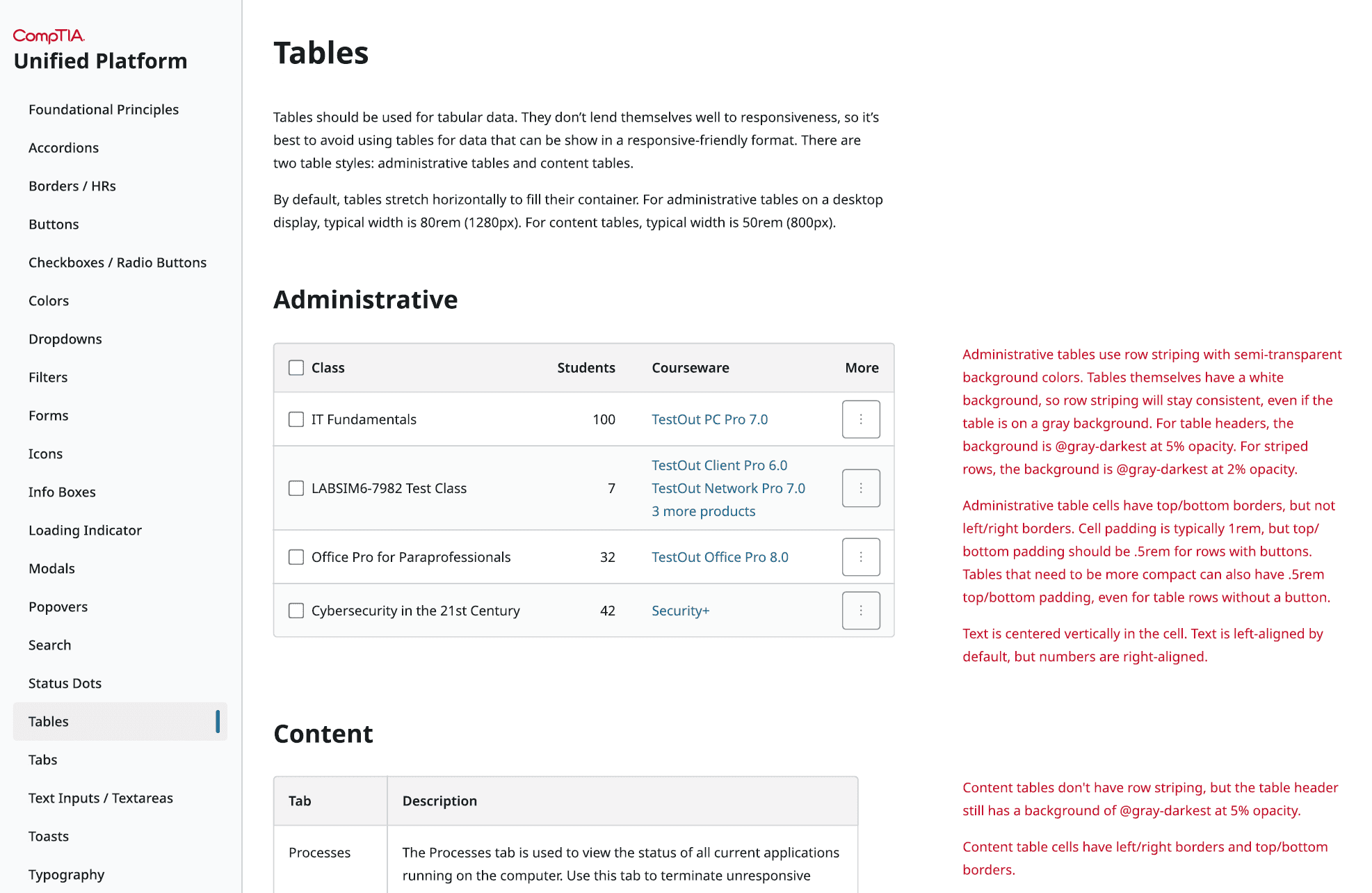 CompTIA.
Unified Platform

Foundational Principles
Accordions
Borders / HRs
Buttons
Checkboxes / Radio Buttons
Colors
Dropdowns
Filters
Forms
Icons
Info Boxes
Loading Indicator
Modals
Popovers
Search
Status Dots
Tables
Tabs
Text Inputs / Textareas
Toasts
Typography

Tables

Tables should be used for tabular data. They don't lend themselves well to responsiveness, so it's best to avoid using tables for data that can be show in a responsive-friendly format. There are two table styles: administrative tables and content tables.

By default, tables stretch horizontally to fill their container. For administrative tables on a desktop display, typical width is 80rem (1280px). For content tables, typical width is 50rem (800px).

Administrative

| Class | Students | Courseware | More |
|---|---|---|---|
| IT Fundamentals | 100 | TestOut PC Pro 7.0 | ⋮ |
| LABSIM6-7982 Test Class | 7 | TestOut Client Pro 6.0 TestOut Network Pro 7.0 3 more products | ⋮ |
| Office Pro for Paraprofessionals | 32 | TestOut Office Pro 8.0 | ⋮ |
| Cybersecurity in the 21st Century | 42 | Security+ | ⋮ |

Administrative tables use row striping with semi-transparent background colors. Tables themselves have a white background, so row striping will stay consistent, even if the table is on a gray background. For table headers, the background is @gray-darkest at 5% opacity. For striped rows, the background is @gray-darkest at 2% opacity.

Administrative table cells have top/bottom borders, but not left/right borders. Cell padding is typically 1rem, but top/bottom padding should be .5rem for rows with buttons. Tables that need to be more compact can also have .5rem top/bottom padding, even for table rows without a button.

Text is centered vertically in the cell. Text is left-aligned by default, but numbers are right-aligned.

Content

| Tab | Description |
|---|---|
| Processes | The Processes tab is used to view the status of all current applications running on the computer. Use this tab to terminate unresponsive |

Content tables don't have row striping, but the table header still has a background of @gray-darkest at 5% opacity.

Content table cells have left/right borders and top/bottom borders.